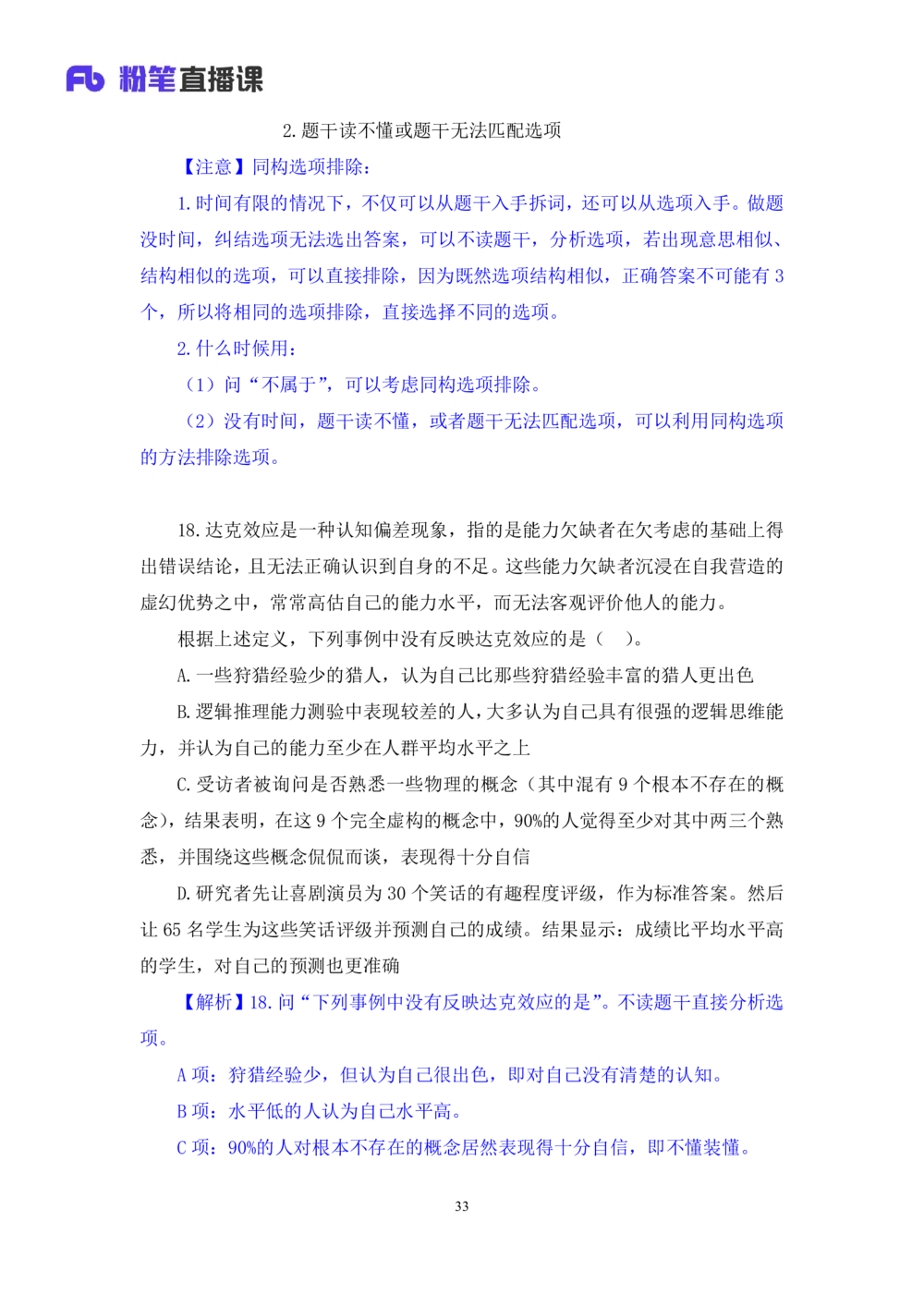 Fb 粉笔直播课

2. 题干读不懂或题干无法匹配选项

【注意】同构选项排除：

1. 时间有限的情况下，不仅可以从题干入手拆词，还可以从选项入手。做题没时间，纠结选项无法选出答案，可以不读题干，分析选项，若出现意思相似、结构相似的选项，可以直接排除，因为既然选项结构相似，正确答案不可能有 3 个，所以将相同的选项排除，直接选择不同的选项。

2. 什么时候用：

（1）问“不属于”，可以考虑同构选项排除。

（2）没有时间，题干读不懂，或者题干无法匹配选项，可以利用同构选项的方法排除选项。

18. 达克效应是一种认知偏差现象，指的是能力欠缺者在欠考虑的基础上得出错误结论，且无法正确认识到自身的不足。这些能力欠缺者沉浸在自我营造的虚幻优势之中，常常高估自己的能力水平，而无法客观评价他人的能力。

根据上述定义，下列事例中没有反映达克效应的是（　）。

A. 一些狩猎经验少的猎人，认为自己比那些狩猎经验丰富的猎人更出色

B. 逻辑推理能力测验中表现较差的人，大多认为自己具有很强的逻辑思维能力，并认为自己的能力至少在人群平均水平之上

C. 受访者被询问是否熟悉一些物理的概念（其中混有 9 个根本不存在的概念），结果表明，在这 9 个完全虚构的概念中，90%的人觉得至少对其中两三个熟悉，并围绕这些概念侃侃而谈，表现得十分自信

D. 研究者先让喜剧演员为 30 个笑话的有趣程度评级，作为标准答案。然后让 65 名学生为这些笑话评级并预测自己的成绩。结果显示：成绩比平均水平高的学生，对自己的预测也更准确

【解析】18. 问“下列事例中没有反映达克效应的是”。不读题干直接分析选项。

A 项：狩猎经验少，但认为自己很出色，即对自己没有清楚的认知。

B 项：水平低的人认为自己水平高。

C 项：90%的人对根本不存在的概念居然表现得十分自信，即不懂装懂。

33